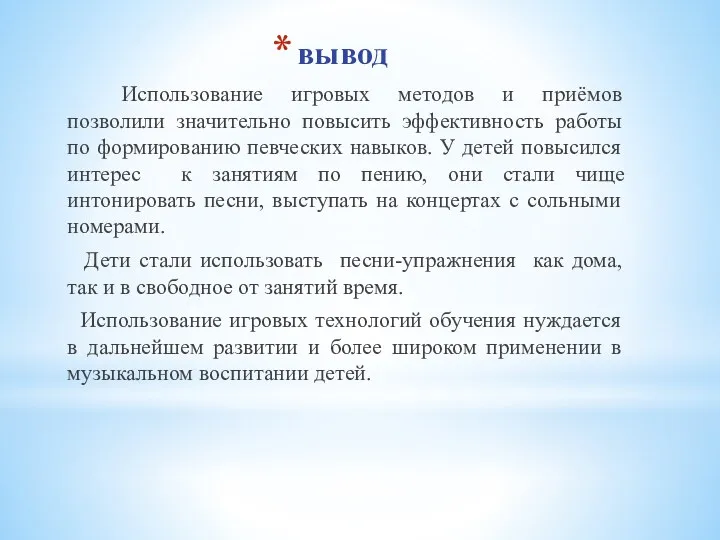 * вывод

Использование игровых методов и приёмов позволили значительно повысить эффективность работы по формированию певческих навыков. У детей повысился интерес к занятиям по пению, они стали чище интонировать песни, выступать на концертах с сольными номерами.

Дети стали использовать песни-упражнения как дома, так и в свободное от занятий время.

Использование игровых технологий обучения нуждается в дальнейшем развитии и более широком применении в музыкальном воспитании детей.